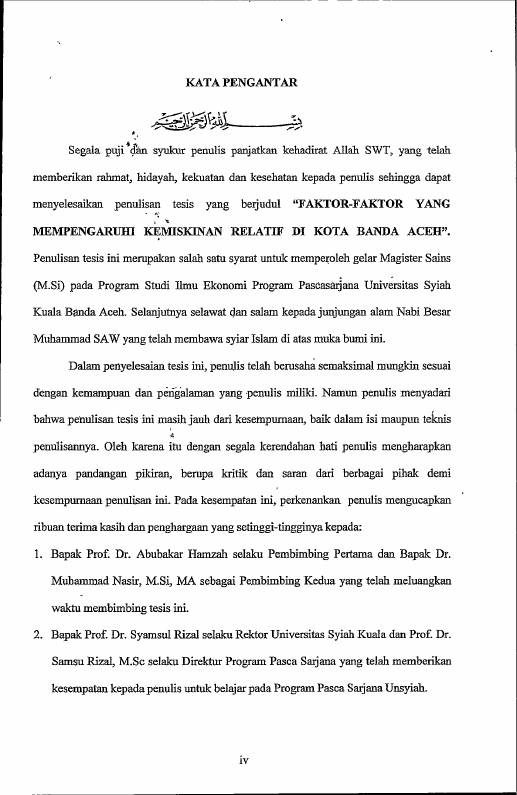 KATA PENGANTAR

بسم الله الرحمن الرحيم

Segala puji dan syukur penulis panjatkan kehadirat Allah SWT, yang telah memberikan rahmat, hidayah, kekuatan dan kesehatan kepada penulis sehingga dapat menyelesaikan penulisan tesis yang berjudul "FAKTOR-FAKTOR YANG MEMPENGARUHI KEMISKINAN RELATIF DI KOTA BANDA ACEH". Penulisan tesis ini merupakan salah satu syarat untuk memperoleh gelar Magister Sains (M.Si) pada Program Studi Ilmu Ekonomi Program Pascasarjana Universitas Syiah Kuala Banda Aceh. Selanjutnya selawat dan salam kepada junjungan alam Nabi Besar Muhammad SAW yang telah membawa syiar Islam di atas muka bumi ini.

Dalam penyelesaian tesis ini, penulis telah berusaha semaksimal mungkin sesuai dengan kemampuan dan pengalaman yang penulis miliki. Namun penulis menyadari bahwa penulisan tesis ini masih jauh dari kesempurnaan, baik dalam isi maupun teknis penulisannya. Oleh karena itu dengan segala kerendahan hati penulis mengharapkan adanya pandangan pikiran, berupa kritik dan saran dari berbagai pihak demi kesempurnaan penulisan ini. Pada kesempatan ini, perkenankan penulis mengucapkan ribuan terima kasih dan penghargaan yang setinggi-tingginya kepada:

1. Bapak Prof. Dr. Abubakar Hamzah selaku Pembimbing Pertama dan Bapak Dr. Muhammad Nasir, M.Si, MA sebagai Pembimbing Kedua yang telah meluangkan waktu membimbing tesis ini.
2. Bapak Prof. Dr. Syamsul Rizal selaku Rektor Universitas Syiah Kuala dan Prof. Dr. Samsu Rizal, M.Sc selaku Direktur Program Pasca Sarjana yang telah memberikan kesempatan kepada penulis untuk belajar pada Program Pasca Sarjana Unsyiah.

iv